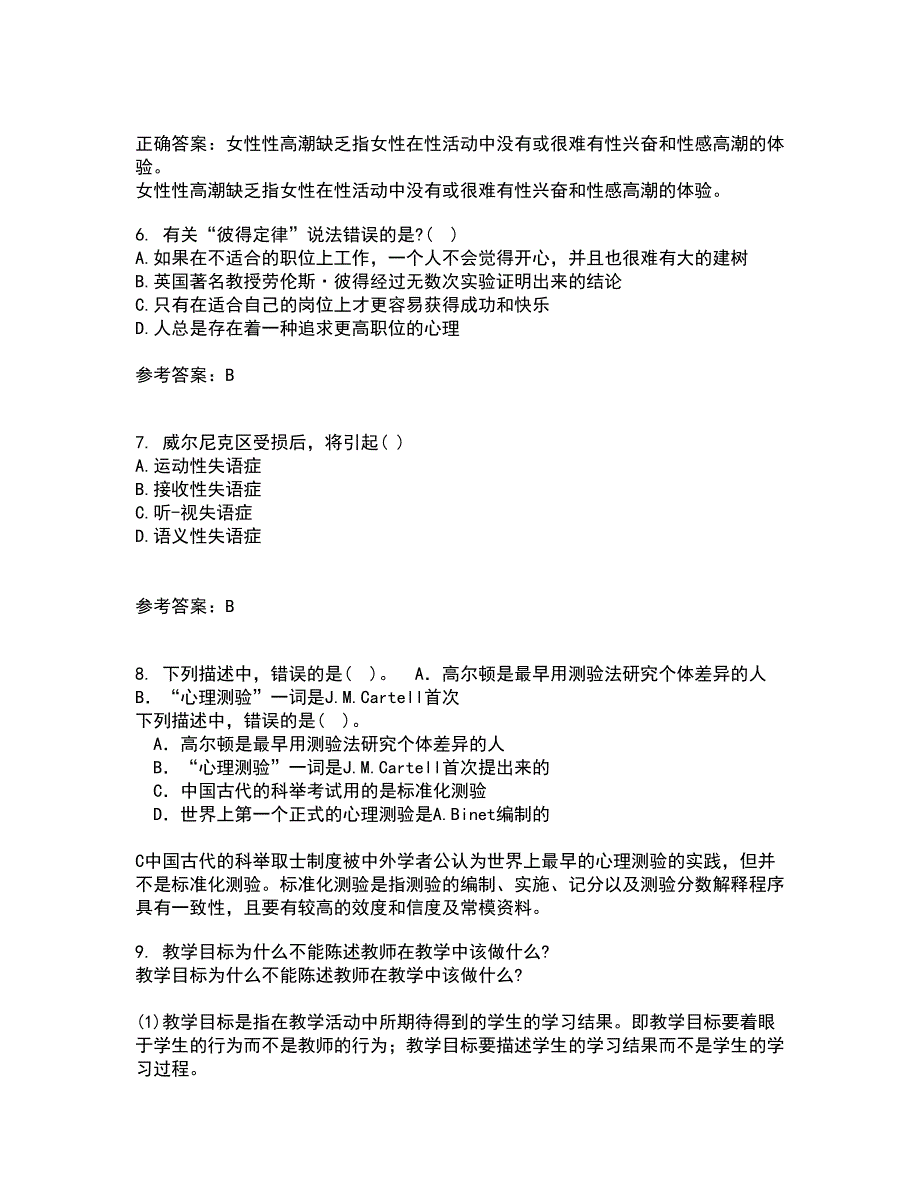 正确答案：女性性高潮缺乏指女性在性活动中没有或很难有性兴奋和性感高潮的体验。
女性性高潮缺乏指女性在性活动中没有或很难有性兴奋和性感高潮的体验。

6. 有关“彼得定律”说法错误的是?( )
A.如果在不适合的职位上工作，一个人不会觉得开心，并且也很难有大的建树
B.英国著名教授劳伦斯·彼得经过无数次实验证明出来的结论
C.只有在适合自己的岗位上才更容易获得成功和快乐
D.人总是存在着一种追求更高职位的心理

参考答案：B

7. 威尔尼克区受损后，将引起( )
A.运动性失语症
B.接收性失语症
C.听-视失语症
D.语义性失语症

参考答案：B

8. 下列描述中，错误的是( )。 A．高尔顿是最早用测验法研究个体差异的人 B．“心理测验”一词是J.M.Cartell首次
下列描述中，错误的是( )。
A．高尔顿是最早用测验法研究个体差异的人
B．“心理测验”一词是J.M.Cartell首次提出来的
C．中国古代的科举考试用的是标准化测验
D．世界上第一个正式的心理测验是A.Binet编制的

C中国古代的科举取士制度被中外学者公认为世界上最早的心理测验的实践，但并不是标准化测验。标准化测验是指测验的编制、实施、记分以及测验分数解释程序具有一致性，且要有较高的效度和信度及常模资料。

9. 教学目标为什么不能陈述教师在教学中该做什么?
教学目标为什么不能陈述教师在教学中该做什么?

(1)教学目标是指在教学活动中所期待得到的学生的学习结果。即教学目标要着眼于学生的行为而不是教师的行为；教学目标要描述学生的学习结果而不是学生的学习过程。